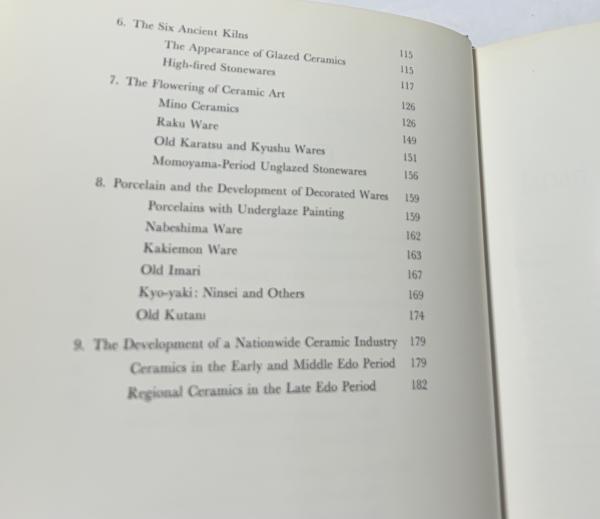 6. The Six Ancient Kilns 115
The Appearance of Glazed Ceramics 115
High-fired Stonewares 117
7. The Flowering of Ceramic Art 126
Mino Ceramics 126
Raku Ware 149
Old Karatsu and Kyushu Wares 151
Momoyama-Period Unglazed Stonewares 156
8. Porcelain and the Development of Decorated Wares 159
Porcelains with Underglaze Painting 159
Nabeshima Ware 162
Kakiemon Ware 163
Old Imari 167
Kyo-yaki: Ninsei and Others 169
Old Kutani 174
9. The Development of a Nationwide Ceramic Industry 179
Ceramics in the Early and Middle Edo Period 179
Regional Ceramics in the Late Edo Period 182